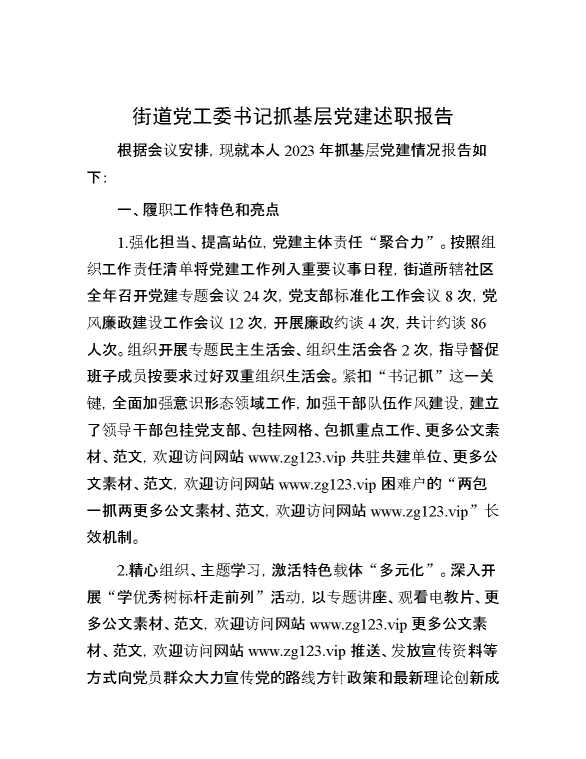 街道党工委书记抓基层党建述职报告

根据会议安排，现就本人 2023 年抓基层党建情况报告如下：

一、履职工作特色和亮点

1.强化担当、提高站位，党建主体责任“聚合力”。按照组织工作责任清单将党建工作列入重要议事日程，街道所辖社区全年召开党建专题会议 24 次，党支部标准化工作会议 8 次，党风廉政建设工作会议 12 次，开展廉政约谈 4 次，共计约谈 86 人次。组织开展专题民主生活会、组织生活会各 2 次，指导督促班子成员按要求过好双重组织生活会。紧扣“书记抓”这一关键，全面加强意识形态领域工作，加强干部队伍作风建设，建立了领导干部包挂党支部、包挂网格、包抓重点工作、更多公文素材、范文，欢迎访问网站 www.zg123.vip 共驻共建单位、更多公文素材、范文，欢迎访问网站 www.zg123.vip 困难户的“两包一抓两更多公文素材、范文，欢迎访问网站 www.zg123.vip”长效机制。

2.精心组织、主题学习，激活特色载体“多元化”。深入开展“学优秀树标杆走前列”活动，以专题讲座、观看电教片、更多公文素材、范文，欢迎访问网站 www.zg123.vip 更多公文素材、范文，欢迎访问网站 www.zg123.vip 推送、发放宣传资料等方式向党员群众大力宣传党的路线方针政策和最新理论创新成